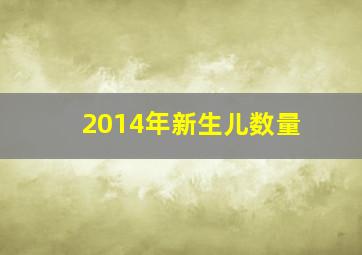 2014年新生儿数量